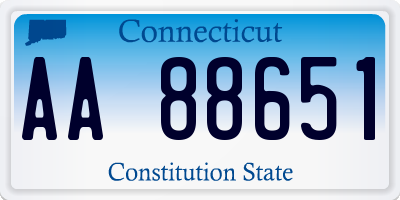 Connecticut

AA 88651

Constitution State